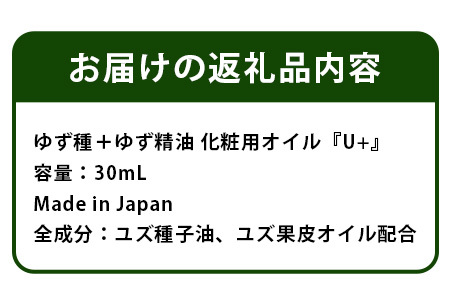 お届けの返礼品内容

ゆず種＋ゆず精油 化粧用オイル『U+』
容量：30mL
Made in Japan
全成分：ユズ種子油、ユズ果皮オイル配合